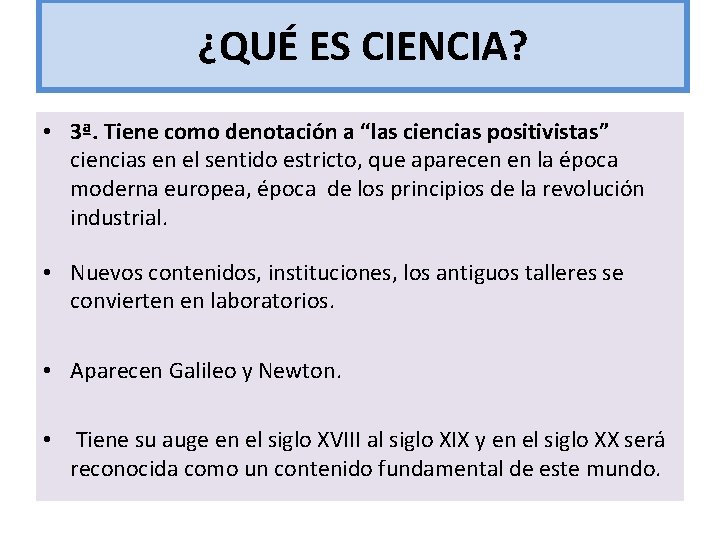 ¿QUÉ ES CIENCIA?

• 3ª. Tiene como denotación a “las ciencias positivistas” ciencias en el sentido estricto, que aparecen en la época moderna europea, época de los principios de la revolución industrial.

• Nuevos contenidos, instituciones, los antiguos talleres se convierten en laboratorios.

• Aparecen Galileo y Newton.

• Tiene su auge en el siglo XVIII al siglo XIX y en el siglo XX será reconocida como un contenido fundamental de este mundo.